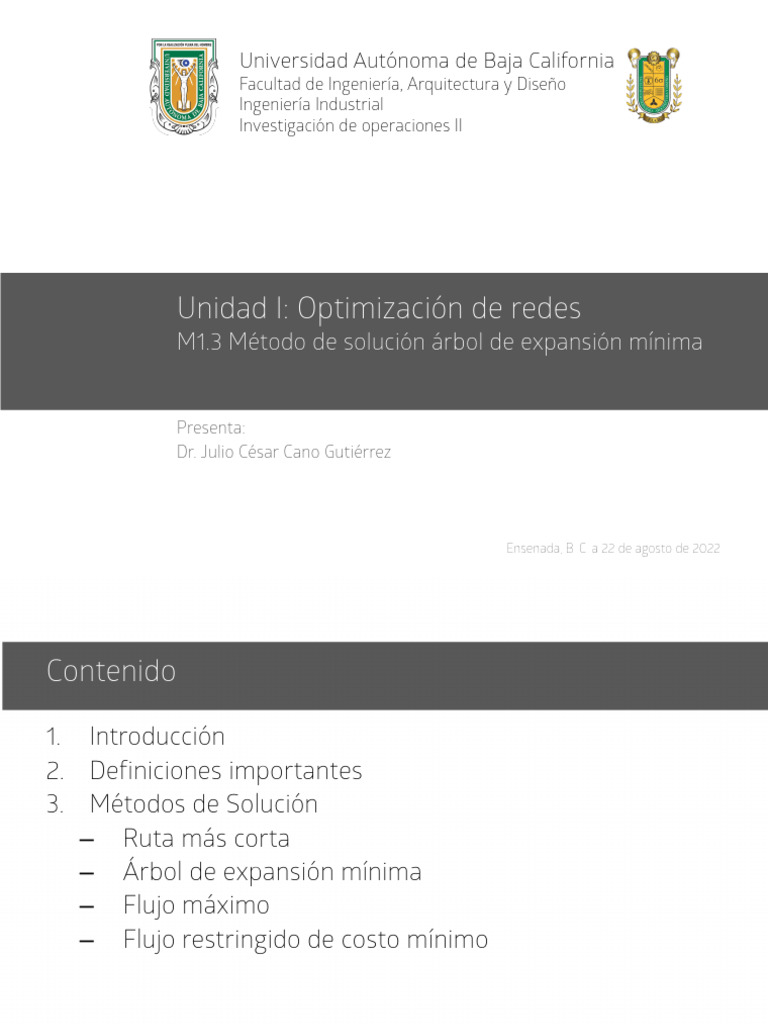 Universidad Autónoma de Baja California
Facultad de Ingeniería, Arquitectura y Diseño
Ingeniería Industrial
Investigación de operaciones II

Unidad I: Optimización de redes
M1.3 Método de solución árbol de expansión mínima

Presenta:
Dr. Julio César Cano Gutiérrez

Ensenada, B. C. a 22 de agosto de 2022

Contenido

1. Introducción
2. Definiciones importantes
3. Métodos de Solución
– Ruta más corta
– Árbol de expansión mínima
– Flujo máximo
– Flujo restringido de costo mínimo